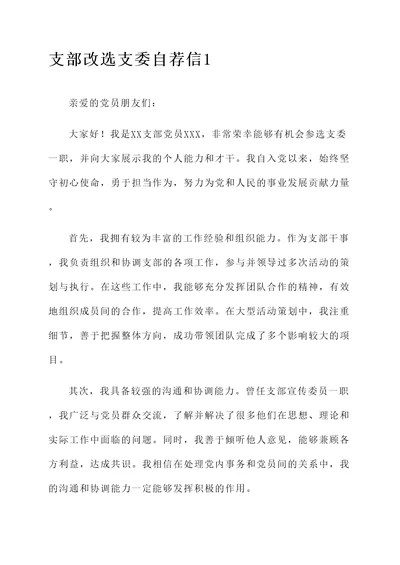 支部改选支委自荐信1

亲爱的党员朋友们：

大家好！我是XX支部党员XXX，非常荣幸能够有机会参选支委一职，并向大家展示我的个人能力和才干。我自入党以来，始终坚守初心使命，勇于担当作为，努力为党和人民的事业发展贡献力量。

首先，我拥有较为丰富的工作经验和组织能力。作为支部干事，我负责组织和协调支部的各项工作，参与并领导过多次活动的策划与执行。在这些工作中，我能够充分发挥团队合作的精神，有效地组织成员间的合作，提高工作效率。在大型活动策划中，我注重细节，善于把握整体方向，成功带领团队完成了多个影响较大的项目。

其次，我具备较强的沟通和协调能力。曾任支部宣传委员一职，我广泛与党员群众交流，了解并解决了很多他们在思想、理论和实际工作中面临的问题。同时，我善于倾听他人意见，能够兼顾各方利益，达成共识。我相信在处理党内事务和党员间的关系中，我的沟通和协调能力一定能够发挥积极的作用。